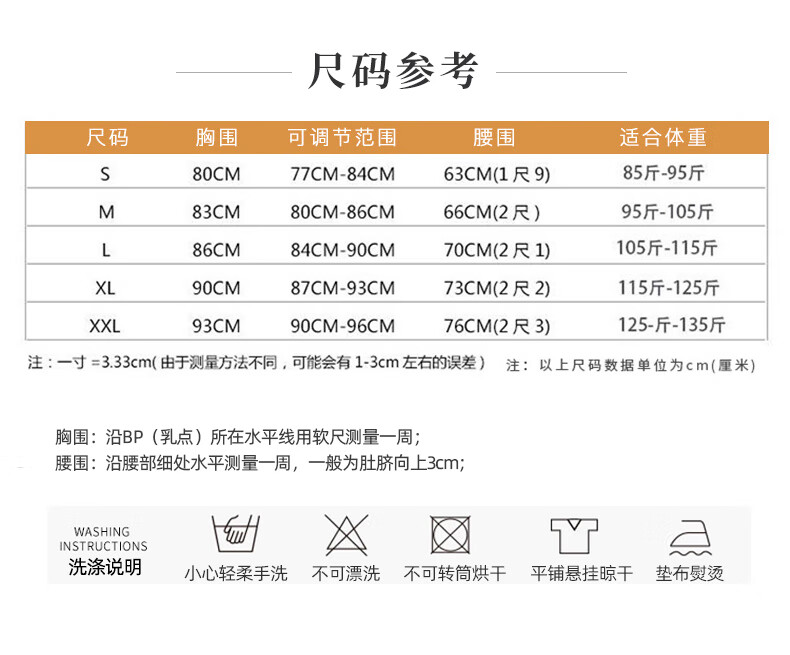 尺码参考

| 尺码 | 胸围 | 可调节范围 | 腰围 | 适合体重 |
|---|---|---|---|---|
| S | 80CM | 77CM-84CM | 63CM(1尺9) | 85斤-95斤 |
| M | 83CM | 80CM-86CM | 66CM(2尺) | 95斤-105斤 |
| L | 86CM | 84CM-90CM | 70CM(2尺1) | 105斤-115斤 |
| XL | 90CM | 87CM-93CM | 73CM(2尺2) | 115斤-125斤 |
| XXL | 93CM | 90CM-96CM | 76CM(2尺3) | 125-斤-135斤 |

注：一寸=3.33cm(由于测量方法不同，可能会有1-3cm左右的误差) 注：以上尺码数据单位为cm(厘米)

胸围：沿BP（乳点）所在水平线用软尺测量一周；
腰围：沿腰部细处水平测量一周，一般为肚脐向上3cm;

WASHING INSTRUCTIONS
洗涤说明

小心轻柔手洗 不可漂洗 不可转筒烘干 平铺悬挂晾干 垫布熨烫